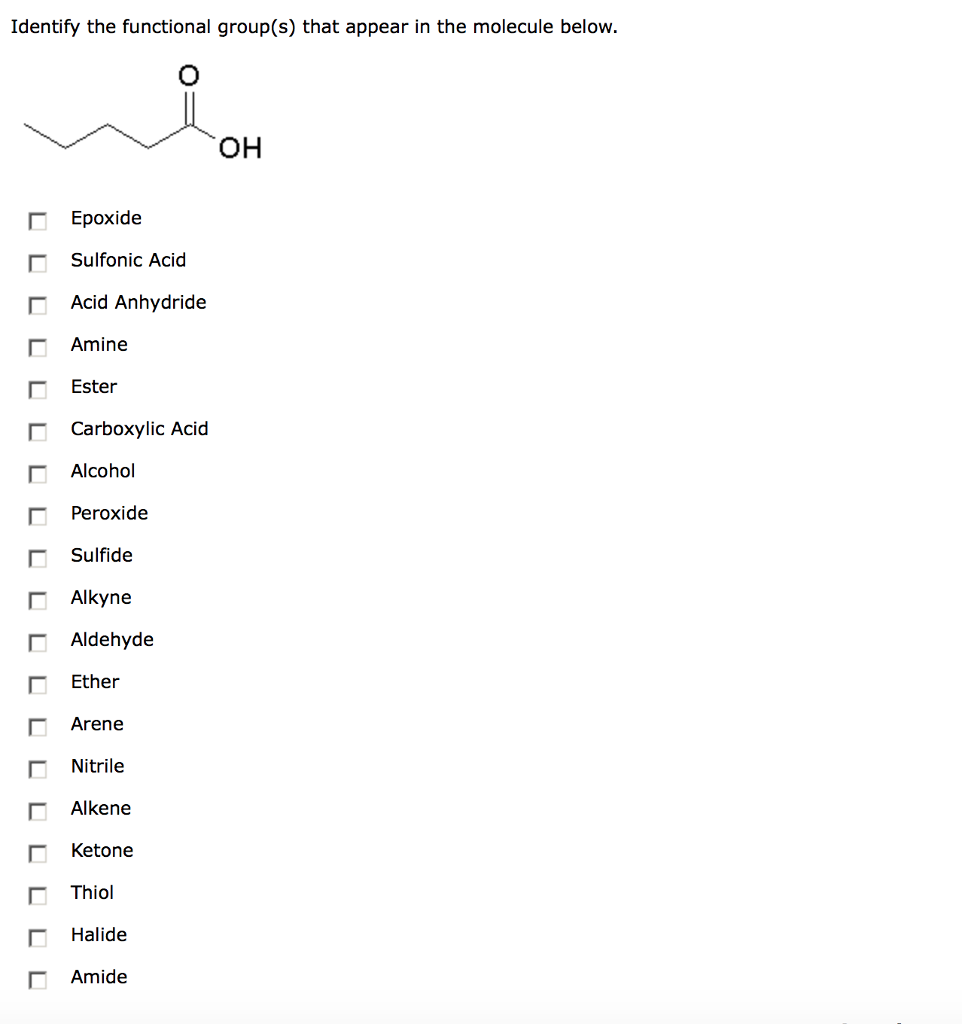 Identify the functional group(s) that appear in the molecule below.

O
OH

Epoxide
Sulfonic Acid
Acid Anhydride
Amine
Ester
Carboxylic Acid
Alcohol
Peroxide
Sulfide
Alkyne
Aldehyde
Ether
Arene
Nitrile
Alkene
Ketone
Thiol
Halide
Amide